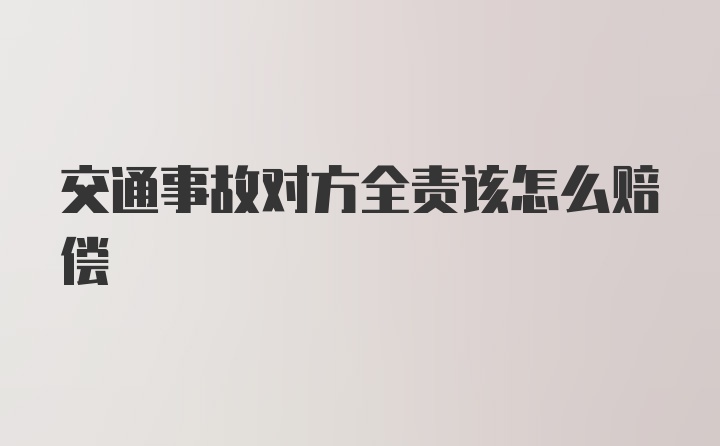 交通事故对方全责该怎么赔偿